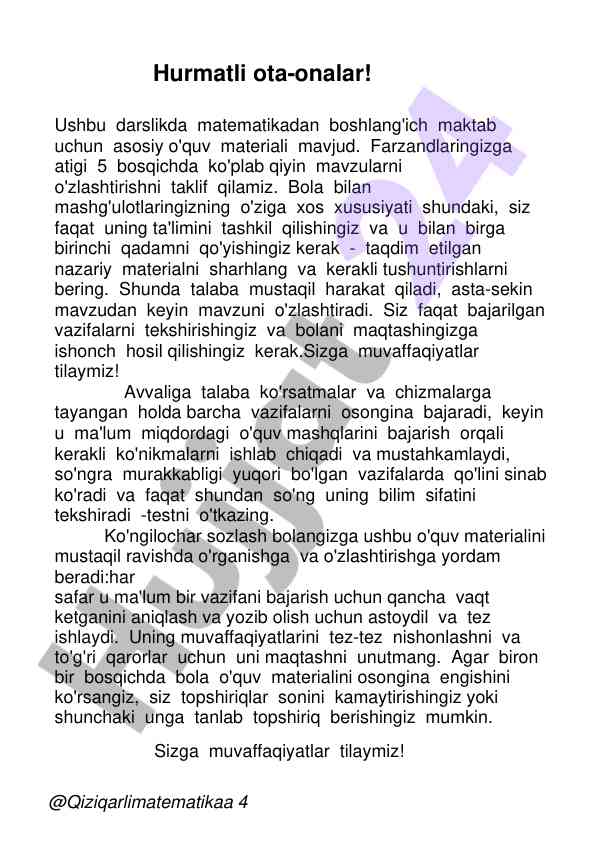 Hurmatli ota-onalar!

Ushbu darslikda matematikadan boshlang'ich maktab uchun asosiy o'quv materiali mavjud. Farzandlaringizga atigi 5 bosqichda ko'plab qiyin mavzularni o'zlashtirishni taklif qilamiz. Bola bilan mashg'ulotlaringizning o'ziga xos xususiyati shundaki, siz faqat uning ta'limini tashkil qilishingiz va u bilan birga birinchi qadamni qo'yishingiz kerak - taqdim etilgan nazariy materialni sharhlang va kerakli tushuntirishlarni bering. Shunda talaba mustaqil harakat qiladi, asta-sekin mavzudan keyin mavzuni o'zlashtiradi. Siz faqat bajarilgan vazifalarni tekshirishingiz va bolani maqtashingizga ishonch hosil qilishingiz kerak.Sizga muvaffaqiyatlar tilaymiz!

Avvaliga talaba ko'rsatmalar va chizmalarga tayangan holda barcha vazifalarni osongina bajaradi, keyin u ma'lum miqdordagi o'quv mashqlarini bajarish orqali kerakli ko'nikmalarni ishlab chiqadi va mustahkamlaydi, so'ngra murakkabligi yuqori bo'lgan vazifalarda qo'lini sinab ko'radi va faqat shundan so'ng uning bilim sifatini tekshiradi -testni o'tkazing.

Ko'ngilochar sozlash bolangizga ushbu o'quv materialini mustaqil ravishda o'rganishga va o'zlashtirishga yordam beradi:har
safar u ma'lum bir vazifani bajarish uchun qancha vaqt ketganini aniqlash va yozib olish uchun astoydil va tez ishlaydi. Uning muvaffaqiyatlarini tez-tez nishonlashni va to'g'ri qarorlar uchun uni maqtashni unutmang. Agar biron bir bosqichda bola o'quv materialini osongina engishini ko'rsangiz, siz topshiriqlar sonini kamaytirishingiz yoki shunchaki unga tanlab topshiriq berishingiz mumkin.

Sizga muvaffaqiyatlar tilaymiz!

@Qiziqarlimatematikaa 4